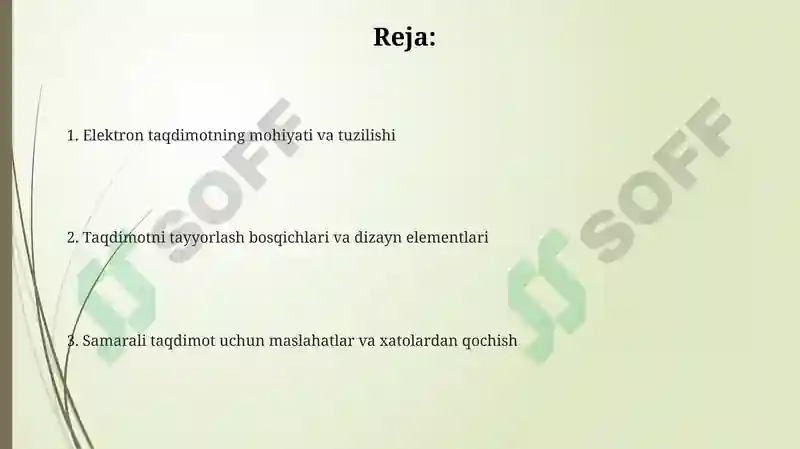 Reja:

1. Elektron taqdimotning mohiyati va tuzilishi

2. Taqdimotni tayyorlash bosqichlari va dizayn elementlari

3. Samarali taqdimot uchun maslahatlar va xatolardan qochish

SOFF

SOFF